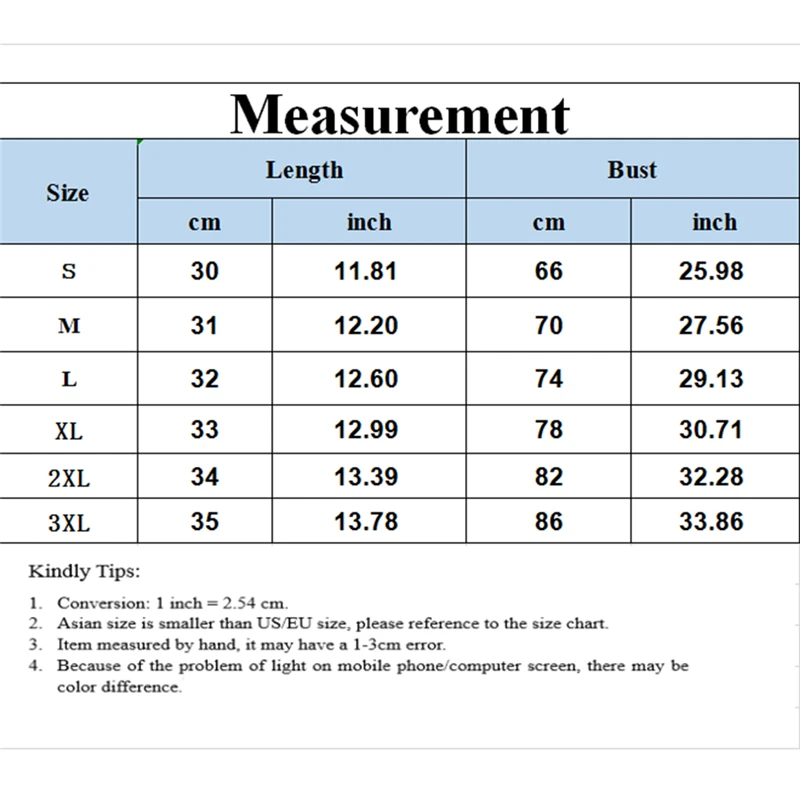 Measurement

| Size | Length cm | Length inch | Bust cm | Bust inch |
|---|---|---|---|---|
| S | 30 | 11.81 | 66 | 25.98 |
| M | 31 | 12.20 | 70 | 27.56 |
| L | 32 | 12.60 | 74 | 29.13 |
| XL | 33 | 12.99 | 78 | 30.71 |
| 2XL | 34 | 13.39 | 82 | 32.28 |
| 3XL | 35 | 13.78 | 86 | 33.86 |

Kindly Tips:

1. Conversion: 1 inch = 2.54 cm.
2. Asian size is smaller than US/EU size, please reference to the size chart.
3. Item measured by hand, it may have a 1-3cm error.
4. Because of the problem of light on mobile phone/computer screen, there may be color difference.